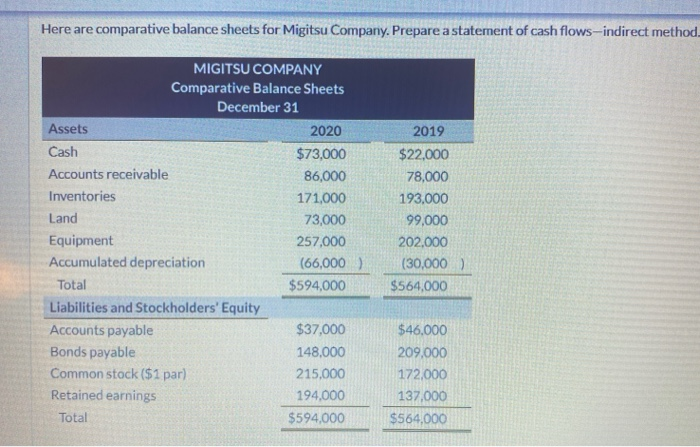 Here are comparative balance sheets for Migitsu Company. Prepare a statement of cash flows—indirect method.

MIGITSU COMPANY
Comparative Balance Sheets
December 31

| Assets | 2020 | 2019 |
|---|---|---|
| Cash | $73,000 | $22,000 |
| Accounts receivable | 86,000 | 78,000 |
| Inventories | 171,000 | 193,000 |
| Land | 73,000 | 99,000 |
| Equipment | 257,000 | 202,000 |
| Accumulated depreciation | (66,000 ) | (30,000 ) |
| Total | $594,000 | $564,000 |
| Liabilities and Stockholders' Equity | | |
| Accounts payable | $37,000 | $46,000 |
| Bonds payable | 148,000 | 209,000 |
| Common stock ($1 par) | 215,000 | 172,000 |
| Retained earnings | 194,000 | 137,000 |
| Total | $594,000 | $564,000 |